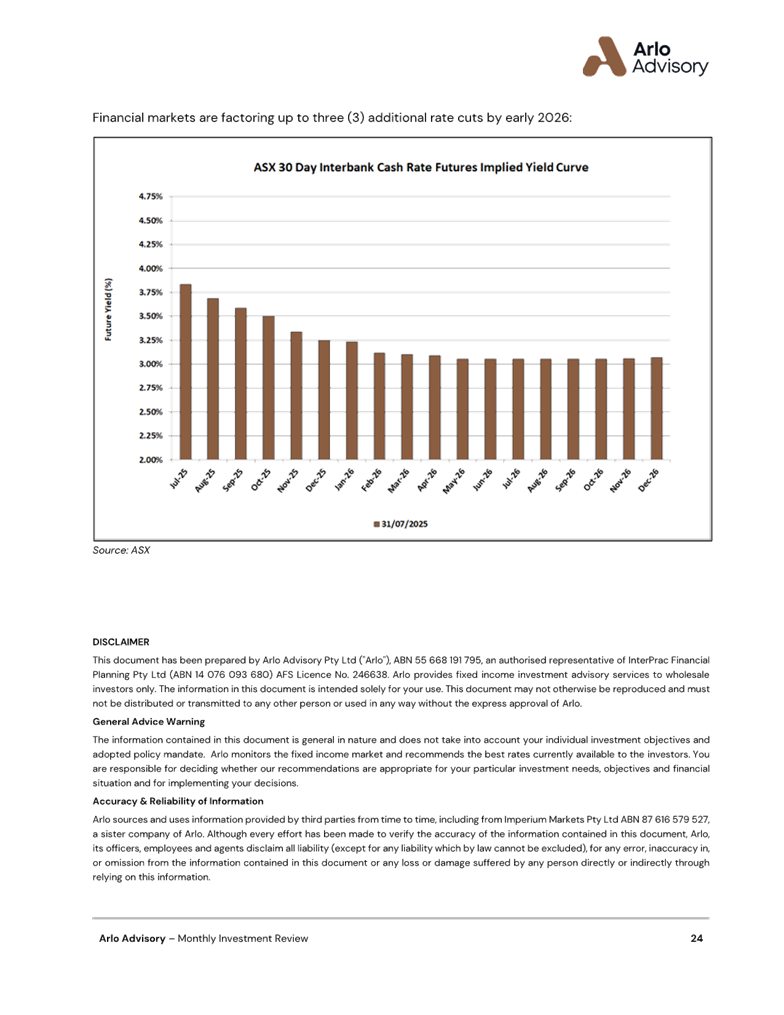 Arlo Advisory

Financial markets are factoring up to three (3) additional rate cuts by early 2026:

ASX 30 Day Interbank Cash Rate Futures Implied Yield Curve

Future Yield (%)

4.75%
4.50%
4.25%
4.00%
3.75%
3.50%
3.25%
3.00%
2.75%
2.50%
2.25%
2.00%

Jul-25 Aug-25 Sep-25 Oct-25 Nov-25 Dec-25 Jan-26 Feb-26 Mar-26 Apr-26 May-26 Jun-26 Jul-26 Aug-26 Sep-26 Oct-26 Nov-26 Dec-26

31/07/2025

Source: ASX

DISCLAIMER

This document has been prepared by Arlo Advisory Pty Ltd ("Arlo"), ABN 55 668 191 795, an authorised representative of InterPrac Financial Planning Pty Ltd (ABN 14 076 093 680) AFS Licence No. 246638. Arlo provides fixed income investment advisory services to wholesale investors only. The information in this document is intended solely for your use. This document may not otherwise be reproduced and must not be distributed or transmitted to any other person or used in any way without the express approval of Arlo.

General Advice Warning

The information contained in this document is general in nature and does not take into account your individual investment objectives and adopted policy mandate. Arlo monitors the fixed income market and recommends the best rates currently available to the investors. You are responsible for deciding whether our recommendations are appropriate for your particular investment needs, objectives and financial situation and for implementing your decisions.

Accuracy & Reliability of Information

Arlo sources and uses information provided by third parties from time to time, including from Imperium Markets Pty Ltd ABN 87 616 579 527, a sister company of Arlo. Although every effort has been made to verify the accuracy of the information contained in this document, Arlo, its officers, employees and agents disclaim all liability (except for any liability which by law cannot be excluded), for any error, inaccuracy in, or omission from the information contained in this document or any loss or damage suffered by any person directly or indirectly through relying on this information.

Arlo Advisory – Monthly Investment Review 24